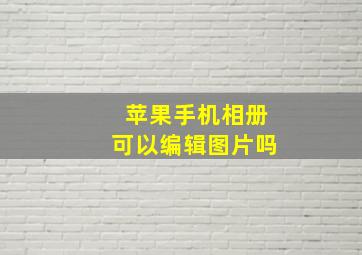 苹果手机相册
可以编辑图片吗